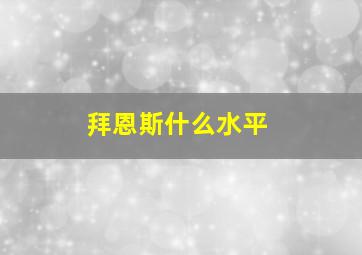 拜恩斯什么水平